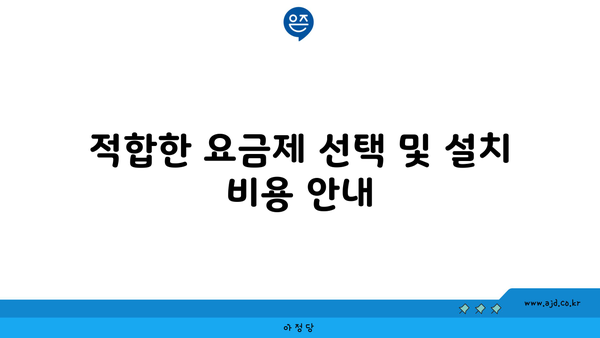 은즈

적합한 요금제 선택 및 설치 비용 안내

www.ajd.co.kr

아정당